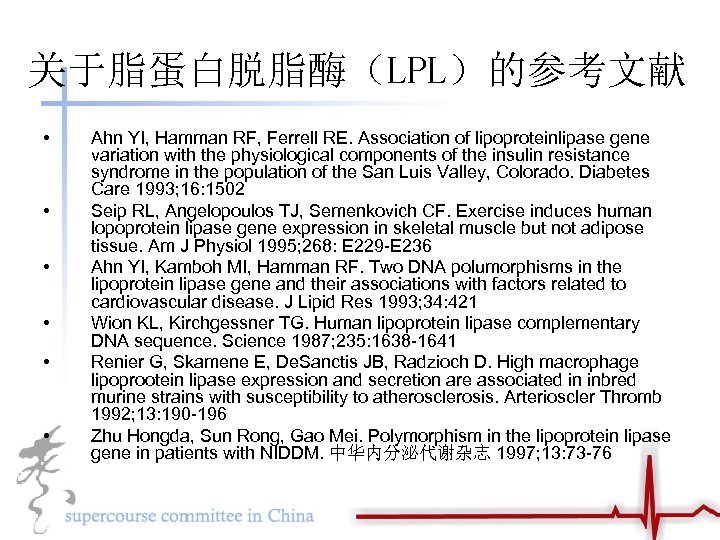 关于脂蛋白脱脂酶（LPL）的参考文献

• Ahn YI, Hamman RF, Ferrell RE. Association of lipoproteinlipase gene variation with the physiological components of the insulin resistance syndrome in the population of the San Luis Valley, Colorado. Diabetes Care 1993;16:1502

• Seip RL, Angelopoulos TJ, Semenkovich CF. Exercise induces human lopoprotein lipase gene expression in skeletal muscle but not adipose tissue. Am J Physiol 1995;268: E229-E236

• Ahn YI, Kamboh MI, Hamman RF. Two DNA polumorphisms in the lipoprotein lipase gene and their associations with factors related to cardiovascular disease. J Lipid Res 1993;34:421

• Wion KL, Kirchgessner TG. Human lipoprotein lipase complementary DNA sequence. Science 1987;235:1638-1641

• Renier G, Skamene E, DeSanctis JB, Radzioch D. High macrophage lipoprootein lipase expression and secretion are associated in inbred murine strains with susceptibility to atherosclerosis. Arterioscler Thromb 1992;13:190-196

• Zhu Hongda, Sun Rong, Gao Mei. Polymorphism in the lipoprotein lipase gene in patients with NIDDM. 中华内分泌代谢杂志 1997;13:73-76

supercourse committee in China